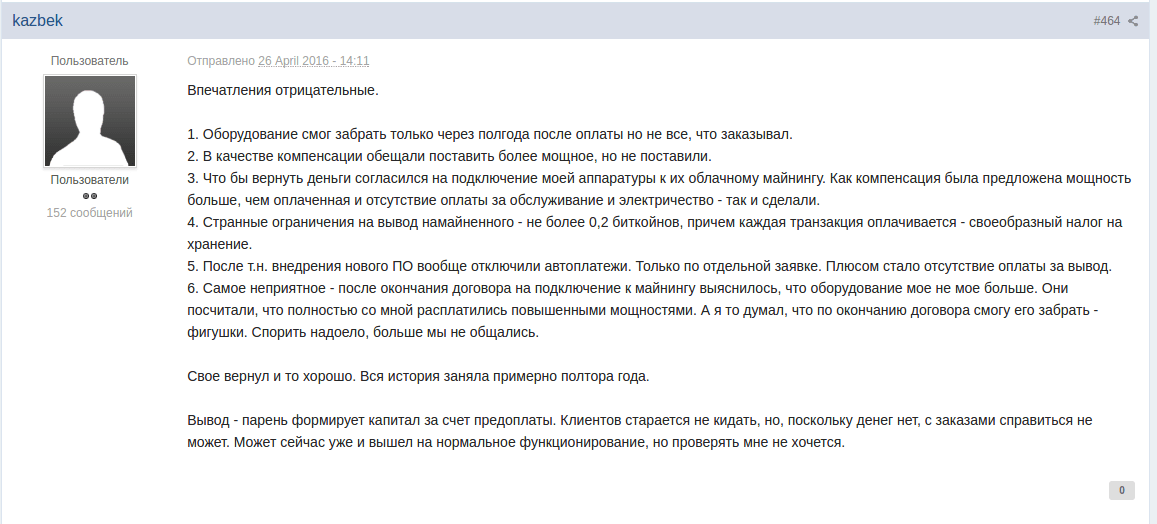 kazbek

#464

Пользователь

Пользователи

152 сообщений

Отправлено 26 April 2016 - 14:11

Впечатления отрицательные.

1. Оборудование смог забрать только через полгода после оплаты но не все, что заказывал.
2. В качестве компенсации обещали поставить более мощное, но не поставили.
3. Что бы вернуть деньги согласился на подключение моей аппаратуры к их облачному майнингу. Как компенсация была предложена мощность больше, чем оплаченная и отсутствие оплаты за обслуживание и электричество - так и сделали.
4. Странные ограничения на вывод намайненного - не более 0,2 биткойнов, причем каждая транзакция оплачивается - своеобразный налог на хранение.
5. После т.н. внедрения нового ПО вообще отключили автоплатежи. Только по отдельной заявке. Плюсом стало отсутствие оплаты за вывод.
6. Самое неприятное - после окончания договора на подключение к майнингу выяснилось, что оборудование мое не мое больше. Они посчитали, что полностью со мной расплатились повышенными мощностями. А я то думал, что по окончанию договора смогу его забрать - фигушки. Спорить надоело, больше мы не общались.

Свое вернул и то хорошо. Вся история заняла примерно полтора года.

Вывод - парень формирует капитал за счет предоплаты. Клиентов старается не кидать, но, поскольку денег нет, с заказами справиться не может. Может сейчас уже и вышел на нормальное функционирование, но проверять мне не хочется.

0